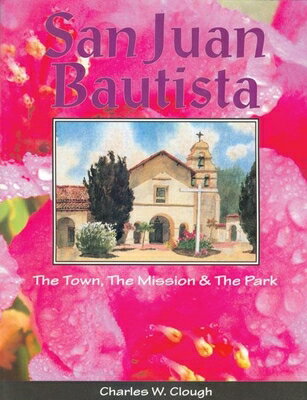 San Juan Bautista

The Town, The Mission & The Park

Charles W. Clough